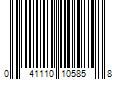 0 41110 10585 8